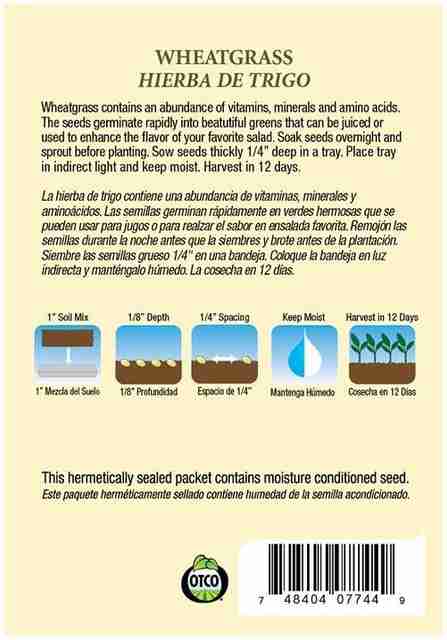 WHEATGRASS
HIERBA DE TRIGO

Wheatgrass contains an abundance of vitamins, minerals and amino acids. The seeds germinate rapidly into beatutiful greens that can be juiced or used to enhance the flavor of your favorite salad. Soak seeds overnight and sprout before planting. Sow seeds thickly 1/4" deep in a tray. Place tray in indirect light and keep moist. Harvest in 12 days.

La hierba de trigo contiene una abundancia de vitaminas, minerales y aminoácidos. Las semillas germinan rápidamente en verdes hermosas que se pueden usar para jugos o para realzar el sabor en ensalada favorita. Remojón las semillas durante la noche antes que la siembres y brote antes de la plantación. Siembre las semillas grueso 1/4" en una bandeja. Coloque la bandeja en luz indirecta y manténgalo húmedo. La cosecha en 12 días.

1" Soil Mix
1" Mezcla del Suelo

1/8" Depth
1/8" Profundidad

1/4" Spacing
Espacio de 1/4"

Keep Moist
Mantenga Húmedo

Harvest in 12 Days
Cosecha en 12 Días

This hermetically sealed packet contains moisture conditioned seed.
Este paquete herméticamente sellado contiene humedad de la semilla acondicionado.

OTCO

7 48404 07744 9